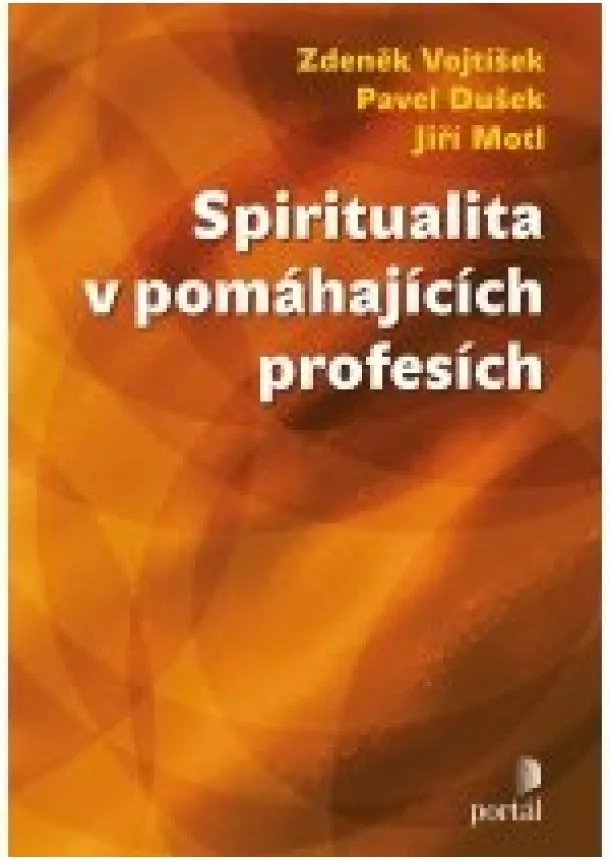 Zdeněk Vojtíšek
Pavel Dušek
Jiří Motl

Spiritualita v pomáhajících profesích

portál